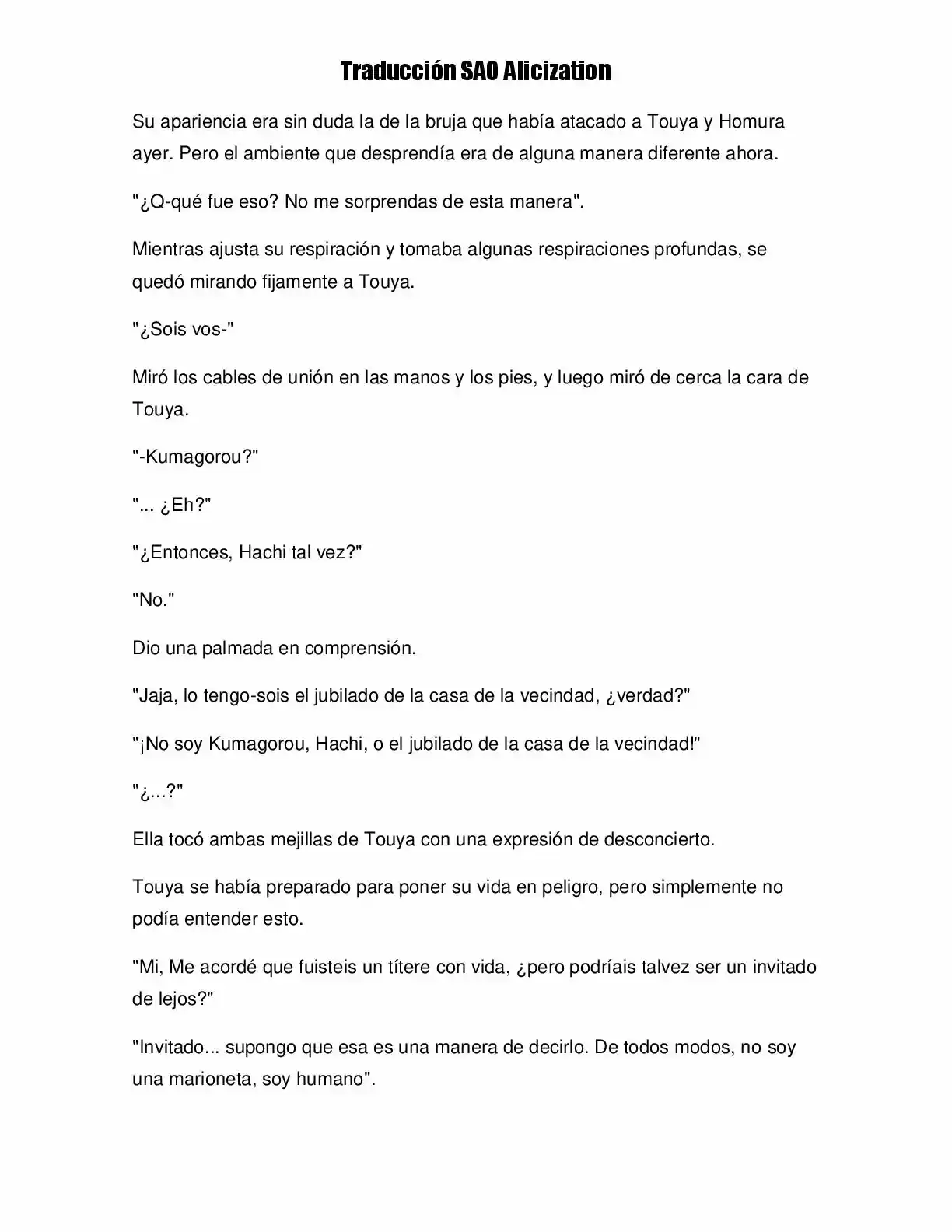 Traducción SAO Alicization

Su apariencia era sin duda la de la bruja que había atacado a Touya y Homura ayer. Pero el ambiente que desprendía era de alguna manera diferente ahora.

"¿Q-qué fue eso? No me sorprendas de esta manera".

Mientras ajusta su respiración y tomaba algunas respiraciones profundas, se quedó mirando fijamente a Touya.

"¿Sois vos-"

Miró los cables de unión en las manos y los pies, y luego miró de cerca la cara de Touya.

"-Kumagorou?"

"... ¿Eh?"

"¿Entonces, Hachi tal vez?"

"No."

Dio una palmada en comprensión.

"Jaja, lo tengo-sois el jubilado de la casa de la vecindad, ¿verdad?"

"¡No soy Kumagorou, Hachi, o el jubilado de la casa de la vecindad!"

"¿...?"

Ella tocó ambas mejillas de Touya con una expresión de desconcierto.

Touya se había preparado para poner su vida en peligro, pero simplemente no podía entender esto.

"Mi, Me acordé que fuisteis un títere con vida, ¿pero podríais talvez ser un invitado de lejos?"

"Invitado... supongo que esa es una manera de decirlo. De todos modos, no soy una marioneta, soy humano".